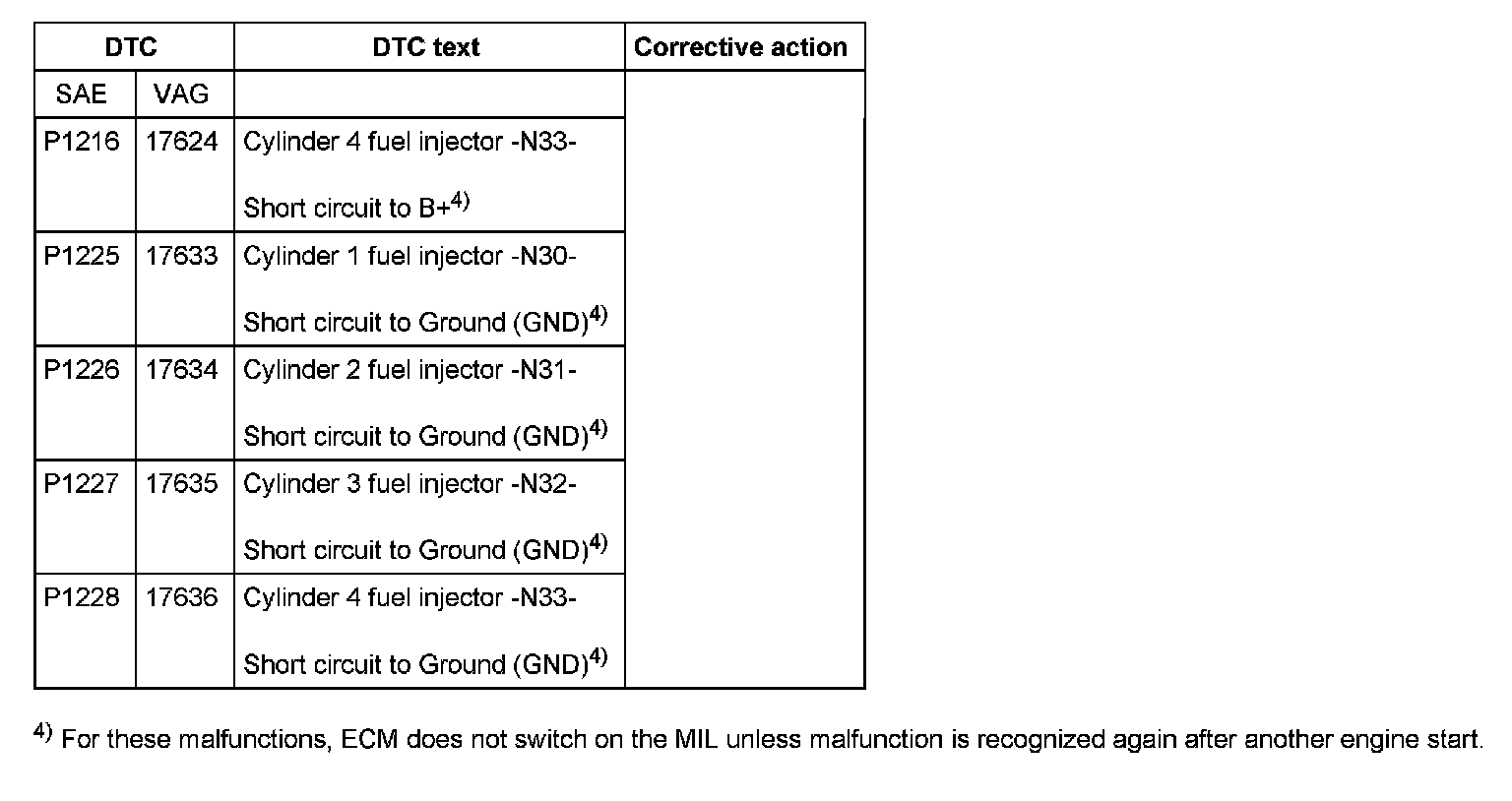 | DTC | | DTC text | Corrective action |
|---|---|---|---|
| SAE | VAG | | |
| P1216 | 17624 | Cylinder 4 fuel injector -N33- Short circuit to B+$^{4)}$ | |
| P1225 | 17633 | Cylinder 1 fuel injector -N30- Short circuit to Ground (GND)$^{4)}$ | |
| P1226 | 17634 | Cylinder 2 fuel injector -N31- Short circuit to Ground (GND)$^{4)}$ | |
| P1227 | 17635 | Cylinder 3 fuel injector -N32- Short circuit to Ground (GND)$^{4)}$ | |
| P1228 | 17636 | Cylinder 4 fuel injector -N33- Short circuit to Ground (GND)$^{4)}$ | |

$^{4)}$ For these malfunctions, ECM does not switch on the MIL unless malfunction is recognized again after another engine start.